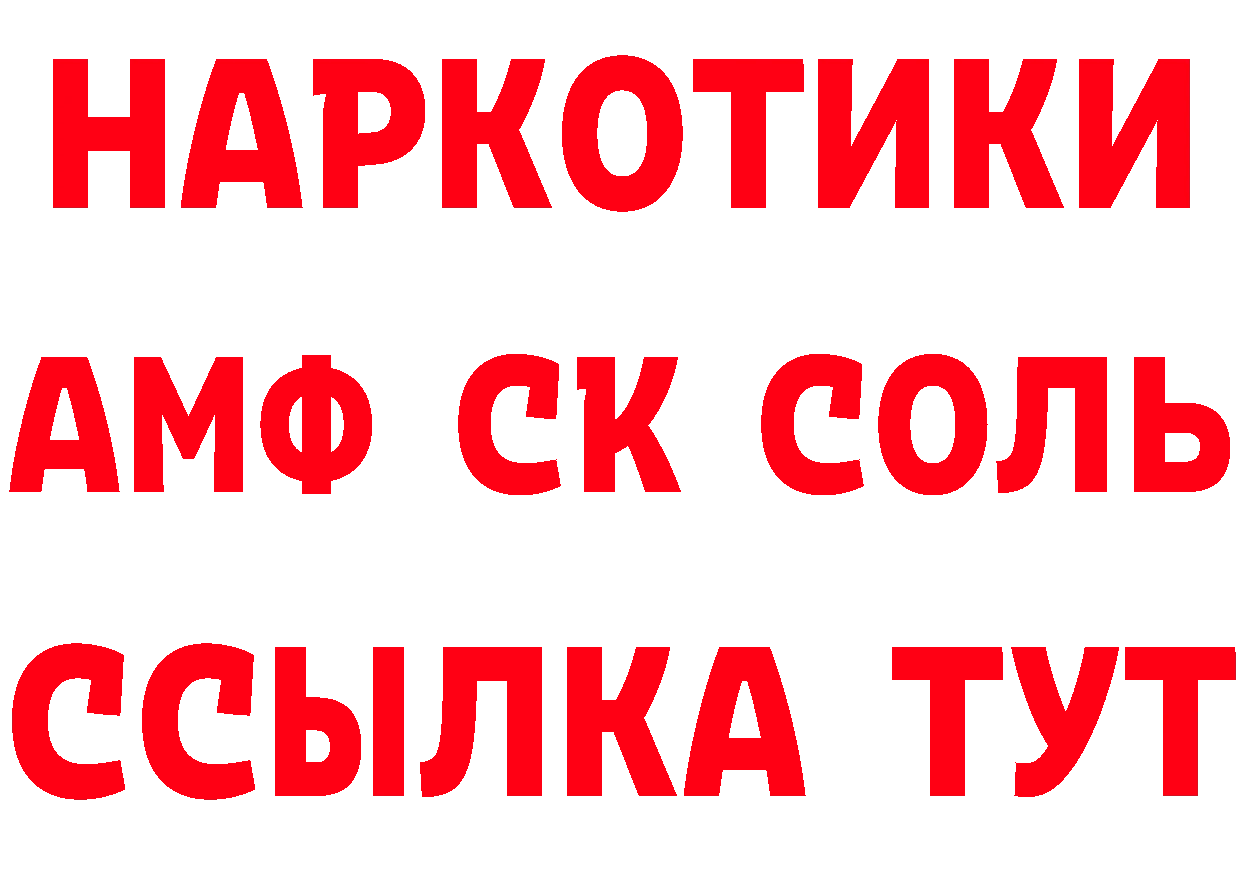 НАРКОТИКИ

АМФ СК СОЛЬ

ССЫЛКА ТУТ